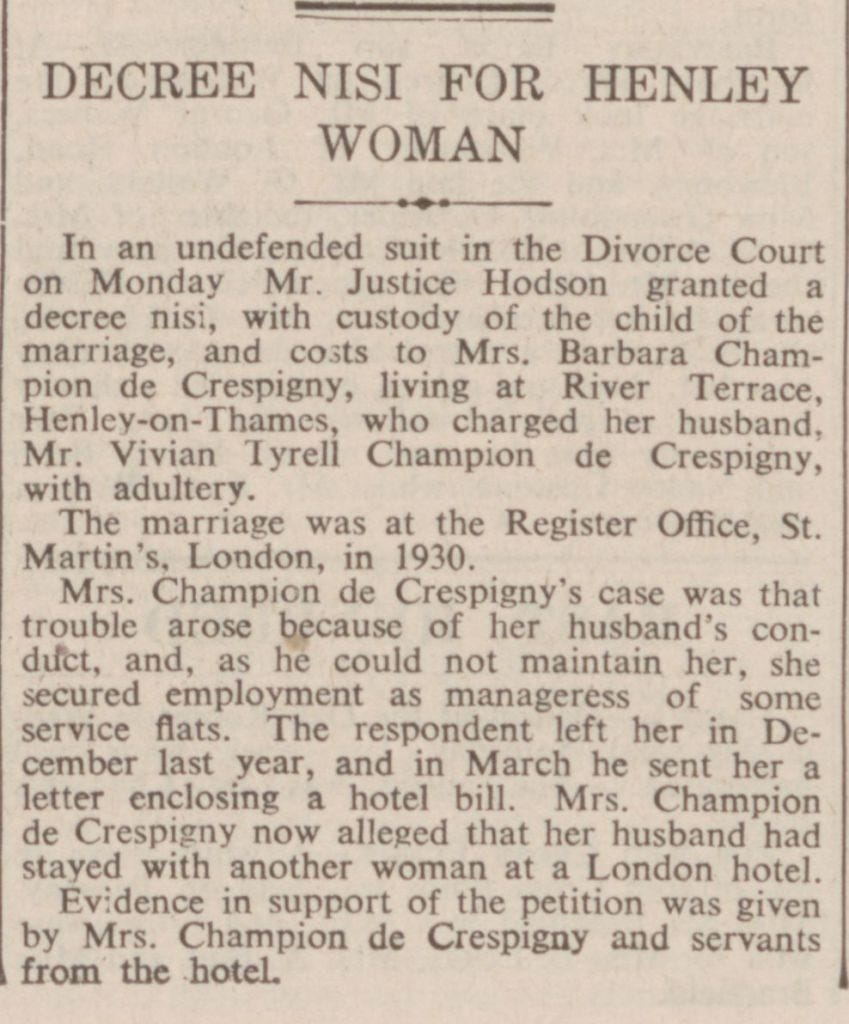 DECREE NISI FOR HENLEY WOMAN

In an undefended suit in the Divorce Court on Monday Mr. Justice Hodson granted a decree nisi, with custody of the child of the marriage, and costs to Mrs. Barbara Champion de Crespigny, living at River Terrace, Henley-on-Thames, who charged her husband, Mr. Vivian Tyrell Champion de Crespigny, with adultery.

The marriage was at the Register Office, St. Martin's, London, in 1930.

Mrs. Champion de Crespigny's case was that trouble arose because of her husband's conduct, and, as he could not maintain her, she secured employment as manageress of some service flats. The respondent left her in December last year, and in March he sent her a letter enclosing a hotel bill. Mrs. Champion de Crespigny now alleged that her husband had stayed with another woman at a London hotel.

Evidence in support of the petition was given by Mrs. Champion de Crespigny and servants from the hotel.